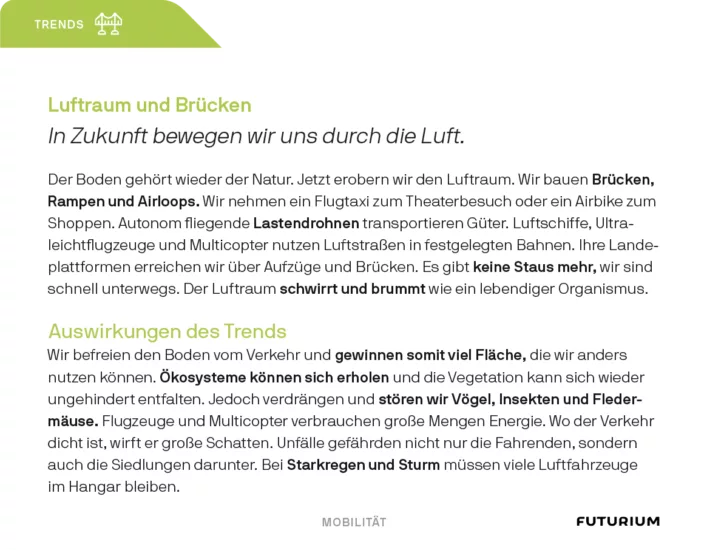 TRENDS

Luftraum und Brücken

In Zukunft bewegen wir uns durch die Luft.

Der Boden gehört wieder der Natur. Jetzt erobern wir den Luftraum. Wir bauen Brücken, Rampen und Airloops. Wir nehmen ein Flugtaxi zum Theaterbesuch oder ein Airbike zum Shoppen. Autonom fliegende Lastendrohnen transportieren Güter. Luftschiffe, Ultraleichtflugzeuge und Multicopter nutzen Luftstraßen in festgelegten Bahnen. Ihre Landeplattformen erreichen wir über Aufzüge und Brücken. Es gibt keine Staus mehr, wir sind schnell unterwegs. Der Luftraum schwirrt und brummt wie ein lebendiger Organismus.

Auswirkungen des Trends

Wir befreien den Boden vom Verkehr und gewinnen somit viel Fläche, die wir anders nutzen können. Ökosysteme können sich erholen und die Vegetation kann sich wieder ungehindert entfalten. Jedoch verdrängen und stören wir Vögel, Insekten und Fledermäuse. Flugzeuge und Multicopter verbrauchen große Mengen Energie. Wo der Verkehr dicht ist, wirft er große Schatten. Unfälle gefährden nicht nur die Fahrenden, sondern auch die Siedlungen darunter. Bei Starkregen und Sturm müssen viele Luftfahrzeuge im Hangar bleiben.

MOBILITÄT

FUTURIUM